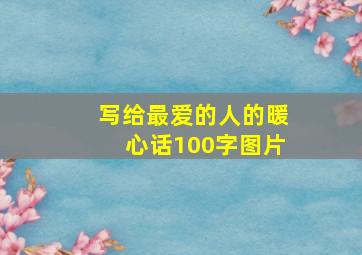 写给最爱的人的暖心话100字图片